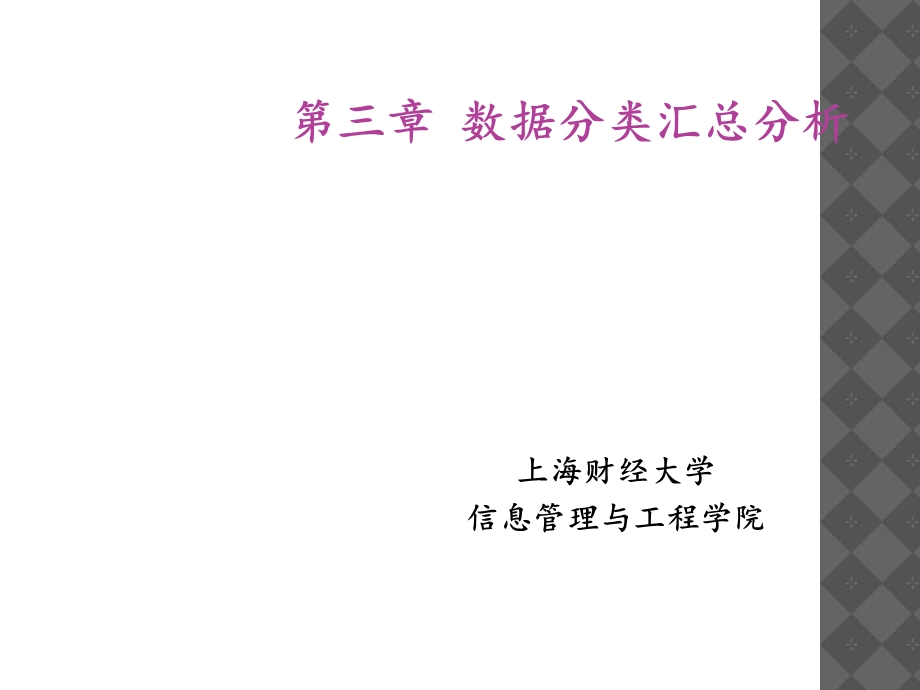 第三章 数据分类汇总分析

上海财经大学
信息管理与工程学院